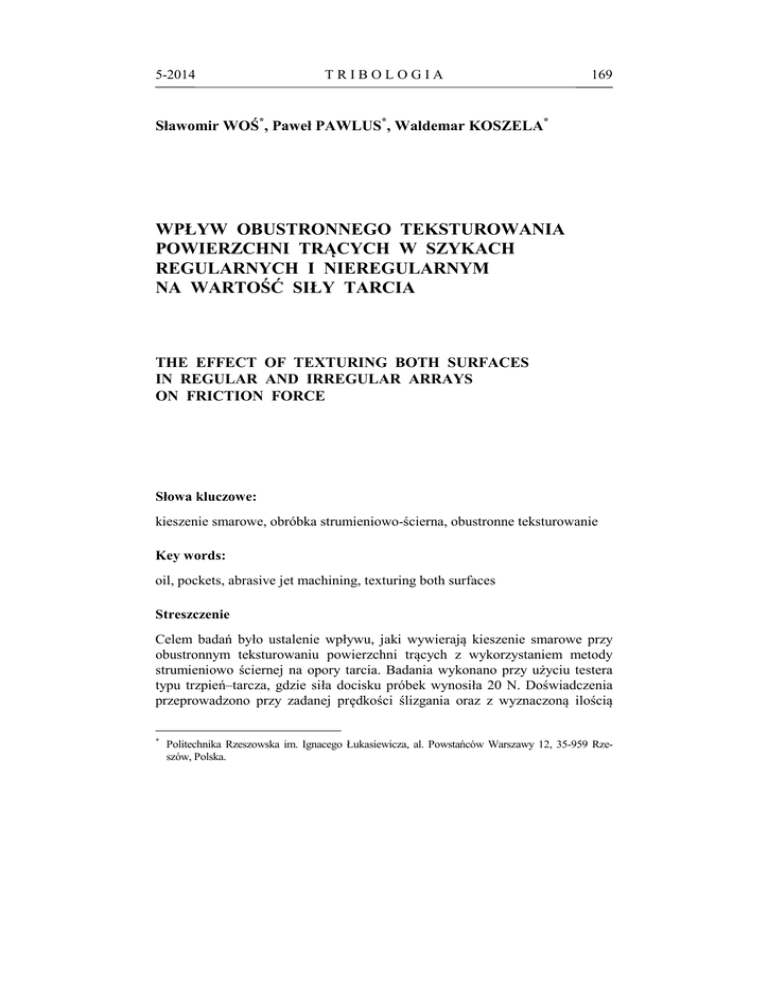 5-2014 TRIBOLOGIA 169

Sławomir WOŚ*, Paweł PAWLUS*, Waldemar KOSZELA*

WPŁYW OBUSTRONNEGO TEKSTUROWANIA POWIERZCHNI TRĄCYCH W SZYKACH REGULARNYCH I NIEREGULARNYM NA WARTOŚĆ SIŁY TARCIA

THE EFFECT OF TEXTURING BOTH SURFACES IN REGULAR AND IRREGULAR ARRAYS ON FRICTION FORCE

Słowa kluczowe:

kieszenie smarowe, obróbka strumieniowo-ścierna, obustronne teksturowanie

Key words:

oil, pockets, abrasive jet machining, texturing both surfaces

Streszczenie

Celem badań było ustalenie wpływu, jaki wywierają kieszenie smarowe przy obustronnym teksturowaniu powierzchni trących z wykorzystaniem metody strumieniowo ściernej na opory tarcia. Badania wykonano przy użyciu testera typu trzpień–tarcza, gdzie siła docisku próbek wynosiła 20 N. Doświadczenia przeprowadzono przy zadanej prędkości ślizgania oraz z wyznaczoną ilością

* Politechnika Rzeszowska im. Ignacego Łukasiewicza, al. Powstańców Warszawy 12, 35-959 Rzeszów, Polska.